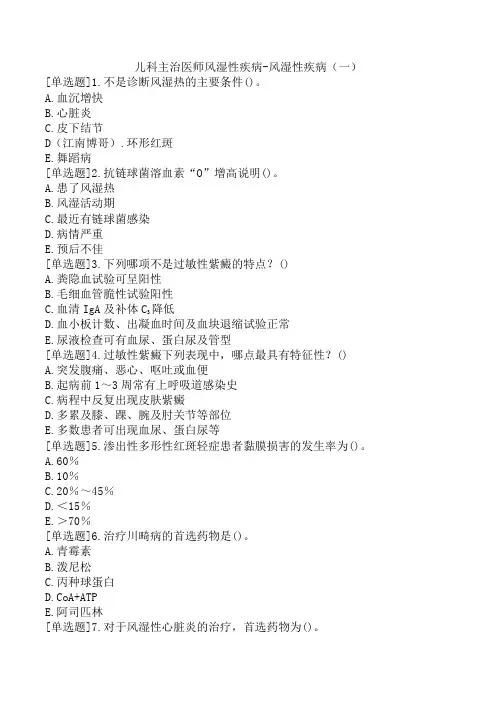 儿科主治医师风湿性疾病-风湿性疾病（一）

[单选题]1.不是诊断风湿热的主要条件()。
A.血沉增快
B.心脏炎
C.皮下结节
D（江南博哥）.环形红斑
E.舞蹈病

[单选题]2.抗链球菌溶血素“O”增高说明()。
A.患了风湿热
B.风湿活动期
C.最近有链球菌感染
D.病情严重
E.预后不佳

[单选题]3.下列哪项不是过敏性紫癜的特点？()
A.粪隐血试验可呈阳性
B.毛细血管脆性试验阳性
C.血清 IgA 及补体 $C_3$ 降低
D.血小板计数、出凝血时间及血块退缩试验正常
E.尿液检查可有血尿、蛋白尿及管型

[单选题]4.过敏性紫癜下列表现中，哪点最具有特征性？()
A.突发腹痛、恶心、呕吐或血便
B.起病前 1～3 周常有上呼吸道感染史
C.病程中反复出现皮肤紫癜
D.多累及膝、踝、腕及肘关节等部位
E.多数患者可出现血尿、蛋白尿等

[单选题]5.渗出性多形性红斑轻症患者黏膜损害的发生率为()。
A.60%
B.10%
C.20%～45%
D.＜15%
E.＞70%

[单选题]6.治疗川畸病的首选药物是()。
A.青霉素
B.泼尼松
C.丙种球蛋白
D.CoA+ATP
E.阿司匹林

[单选题]7.对于风湿性心脏炎的治疗，首选药物为()。